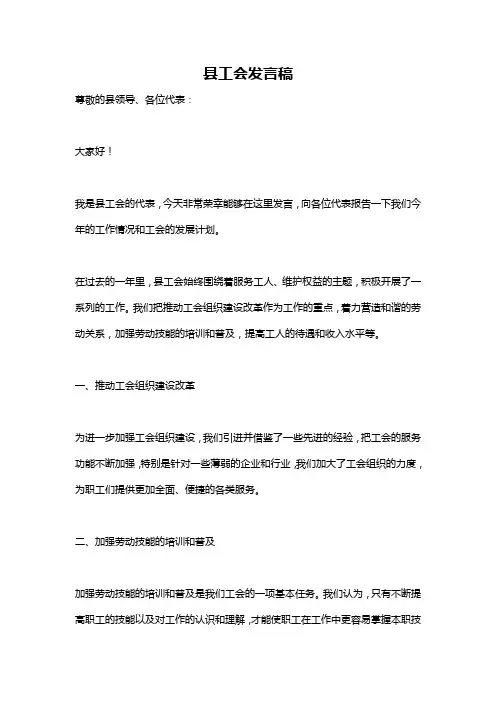 县工会发言稿

尊敬的县领导、各位代表：

大家好！

我是县工会的代表，今天非常荣幸能够在这里发言，向各位代表报告一下我们今年的工作情况和工会的发展计划。

在过去的一年里，县工会始终围绕着服务工人、维护权益的主题，积极开展了一系列的工作。我们把推动工会组织建设改革作为工作的重点，着力营造和谐的劳动关系，加强劳动技能的培训和普及，提高工人的待遇和收入水平等。

一、推动工会组织建设改革

为进一步加强工会组织建设，我们引进并借鉴了一些先进的经验，把工会的服务功能不断加强，特别是针对一些薄弱的企业和行业，我们加大了工会组织的力度，为职工们提供更加全面、便捷的各类服务。

二、加强劳动技能的培训和普及

加强劳动技能的培训和普及是我们工会的一项基本任务。我们认为，只有不断提高职工的技能以及对工作的认识和理解，才能使职工在工作中更容易掌握本职技